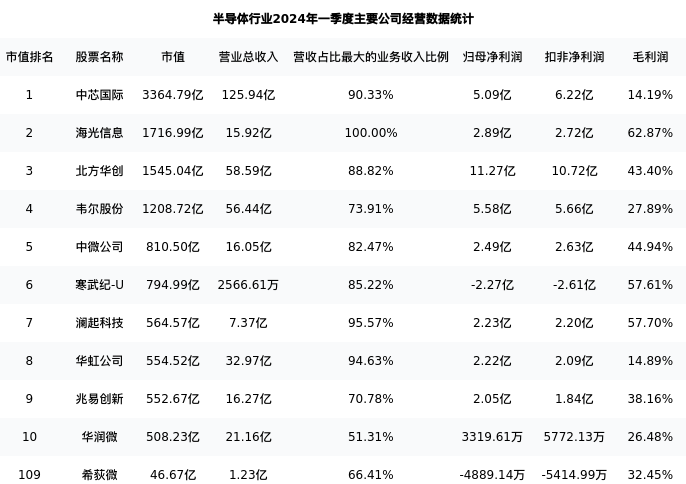 半导体行业2024年一季度主要公司经营数据统计

| 市值排名 | 股票名称 | 市值 | 营业总收入 | 营收占比最大的业务收入比例 | 归母净利润 | 扣非净利润 | 毛利润 |
|---|---|---|---|---|---|---|---|
| 1 | 中芯国际 | 3364.79亿 | 125.94亿 | 90.33% | 5.09亿 | 6.22亿 | 14.19% |
| 2 | 海光信息 | 1716.99亿 | 15.92亿 | 100.00% | 2.89亿 | 2.72亿 | 62.87% |
| 3 | 北方华创 | 1545.04亿 | 58.59亿 | 88.82% | 11.27亿 | 10.72亿 | 43.40% |
| 4 | 韦尔股份 | 1208.72亿 | 56.44亿 | 73.91% | 5.58亿 | 5.66亿 | 27.89% |
| 5 | 中微公司 | 810.50亿 | 16.05亿 | 82.47% | 2.49亿 | 2.63亿 | 44.94% |
| 6 | 寒武纪-U | 794.99亿 | 2566.61万 | 85.22% | -2.27亿 | -2.61亿 | 57.61% |
| 7 | 澜起科技 | 564.57亿 | 7.37亿 | 95.57% | 2.23亿 | 2.20亿 | 57.70% |
| 8 | 华虹公司 | 554.52亿 | 32.97亿 | 94.63% | 2.22亿 | 2.09亿 | 14.89% |
| 9 | 兆易创新 | 552.67亿 | 16.27亿 | 70.78% | 2.05亿 | 1.84亿 | 38.16% |
| 10 | 华润微 | 508.23亿 | 21.16亿 | 51.31% | 3319.61万 | 5772.13万 | 26.48% |
| 109 | 希荻微 | 46.67亿 | 1.23亿 | 66.41% | -4889.14万 | -5414.99万 | 32.45% |